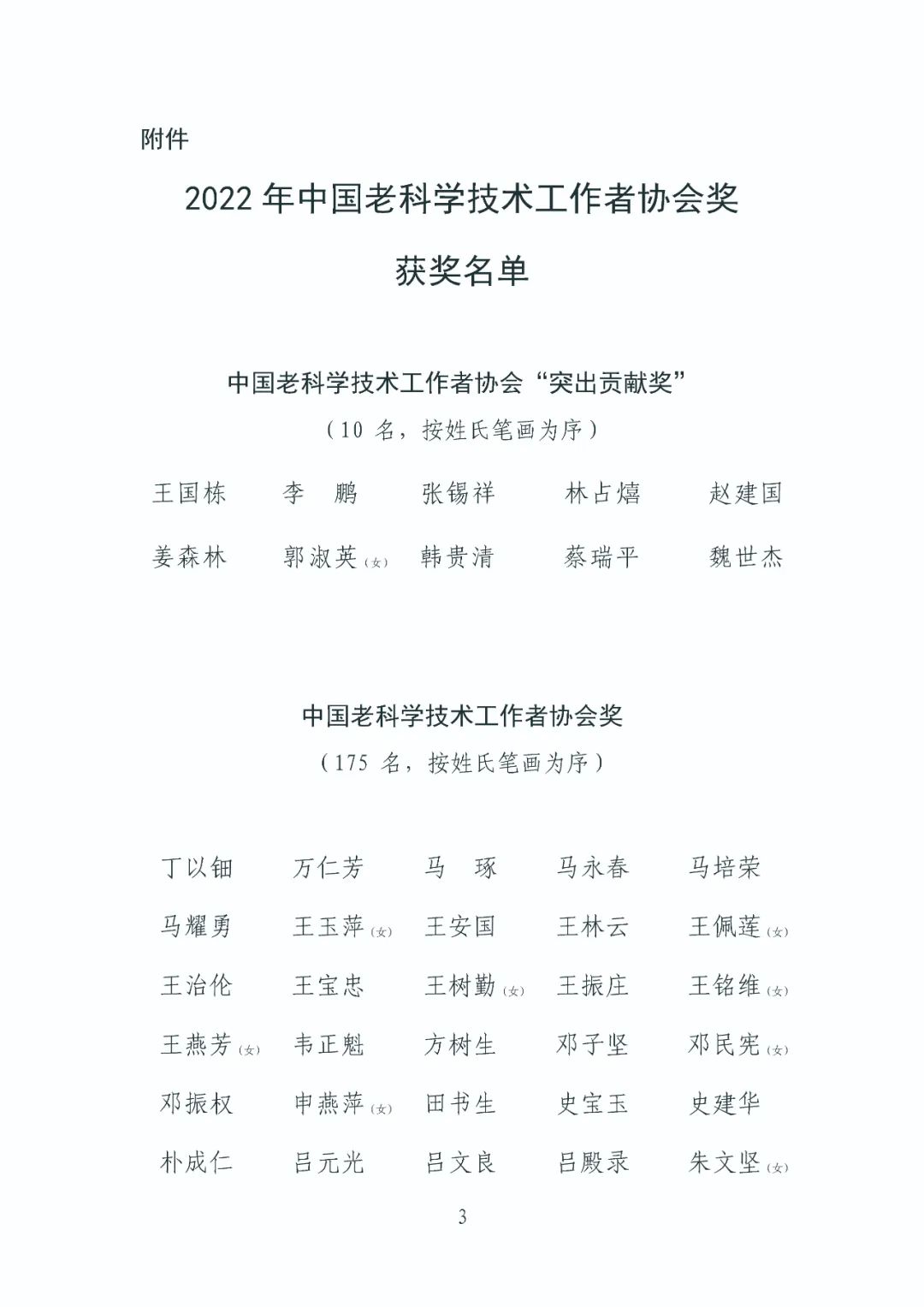 附件

2022 年中国老科学技术工作者协会奖

获奖名单

中国老科学技术工作者协会“突出贡献奖”

（10 名，按姓氏笔画为序）

王国栋　李　鹏　张锡祥　林占熺　赵建国

姜森林　郭淑英(女)　韩贵清　蔡瑞平　魏世杰

中国老科学技术工作者协会奖

（175 名，按姓氏笔画为序）

丁以钿　万仁芳　马　琢　马永春　马培荣

马耀勇　王玉萍(女)　王安国　王林云　王佩莲(女)

王治伦　王宝忠　王树勤(女)　王振庄　王铭维(女)

王燕芳(女)　韦正魁　方树生　邓子坚　邓民宪(女)

邓振权　申燕萍(女)　田书生　史宝玉　史建华

朴成仁　吕元光　吕文良　吕殿录　朱文坚(女)

3